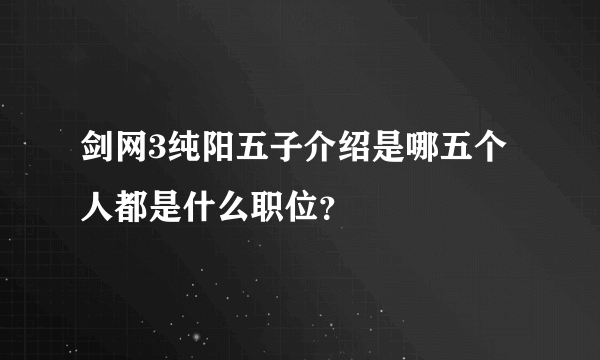 剑网3纯阳五子介绍是哪五个人都是什么职位?